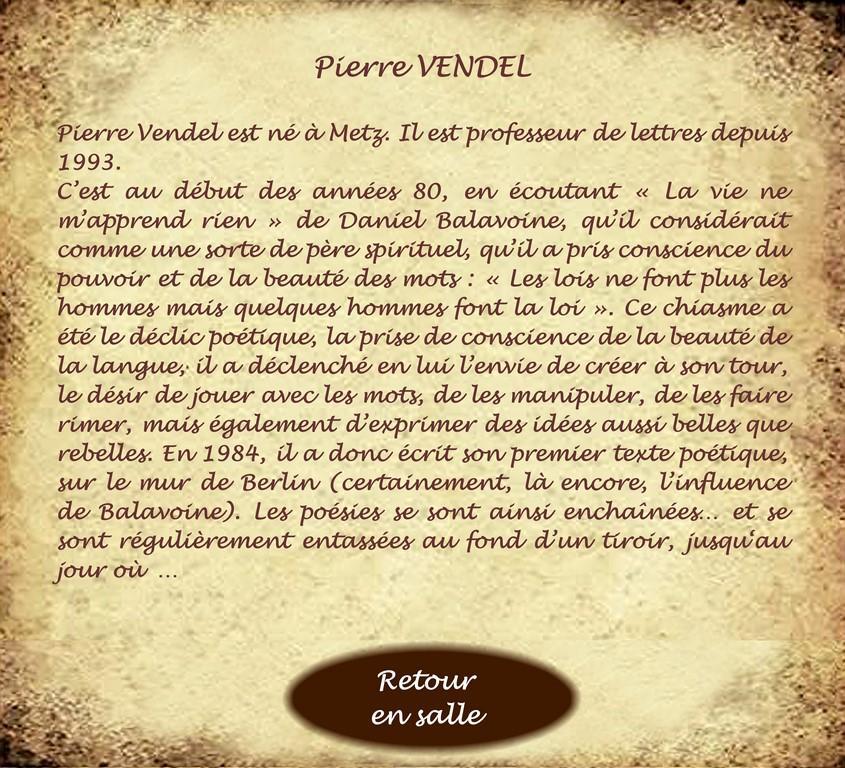 Pierre VENDEL

Pierre Vendel est né à Metz. Il est professeur de lettres depuis 1993.
C'est au début des années 80, en écoutant « La vie ne m'apprend rien » de Daniel Balavoine, qu'il considérait comme une sorte de père spirituel, qu'il a pris conscience du pouvoir et de la beauté des mots : « Les lois ne font plus les hommes mais quelques hommes font la loi ». Ce chiasme a été le déclic poétique, la prise de conscience de la beauté de la langue, il a déclenché en lui l'envie de créer à son tour, le désir de jouer avec les mots, de les manipuler, de les faire rimer, mais également d'exprimer des idées aussi belles que rebelles. En 1984, il a donc écrit son premier texte poétique, sur le mur de Berlin (certainement, là encore, l'influence de Balavoine). Les poésies se sont ainsi enchaînées… et se sont régulièrement entassées au fond d'un tiroir, jusqu'au jour où …

Retour
en salle